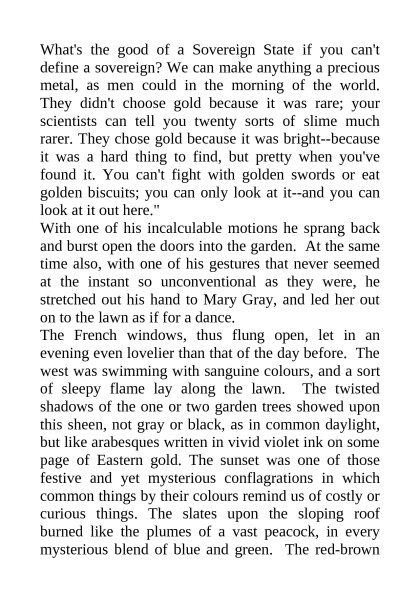 What's the good of a Sovereign State if you can't define a sovereign? We can make anything a precious metal, as men could in the morning of the world. They didn't choose gold because it was rare; your scientists can tell you twenty sorts of slime much rarer. They chose gold because it was bright--because it was a hard thing to find, but pretty when you've found it. You can't fight with golden swords or eat golden biscuits; you can only look at it--and you can look at it out here."

With one of his incalculable motions he sprang back and burst open the doors into the garden. At the same time also, with one of his gestures that never seemed at the instant so unconventional as they were, he stretched out his hand to Mary Gray, and led her out on to the lawn as if for a dance.

The French windows, thus flung open, let in an evening even lovelier than that of the day before. The west was swimming with sanguine colours, and a sort of sleepy flame lay along the lawn. The twisted shadows of the one or two garden trees showed upon this sheen, not gray or black, as in common daylight, but like arabesques written in vivid violet ink on some page of Eastern gold. The sunset was one of those festive and yet mysterious conflagrations in which common things by their colours remind us of costly or curious things. The slates upon the sloping roof burned like the plumes of a vast peacock, in every mysterious blend of blue and green. The red-brown